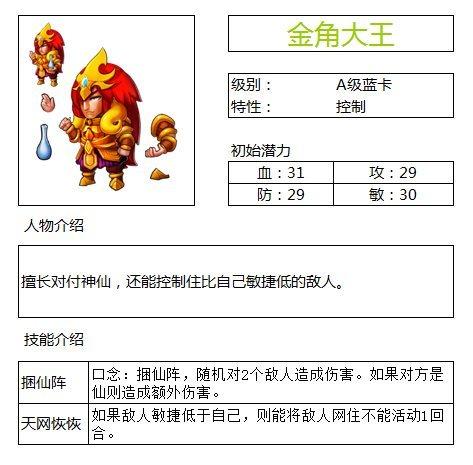 金角大王

| 级别： | A级蓝卡 |
|---|---|
| 特性： | 控制 |

初始潜力

| 血：31 | 攻：29 |
|---|---|
| 防：29 | 敏：30 |

人物介绍

擅长对付神仙，还能控制住比自己敏捷低的敌人。

技能介绍

| 捆仙阵 | 口念：捆仙阵，随机对2个敌人造成伤害。如果对方是仙则造成额外伤害。 |
|---|---|
| 天网恢恢 | 如果敌人敏捷低于自己，则能将敌人网住不能活动1回合。 |